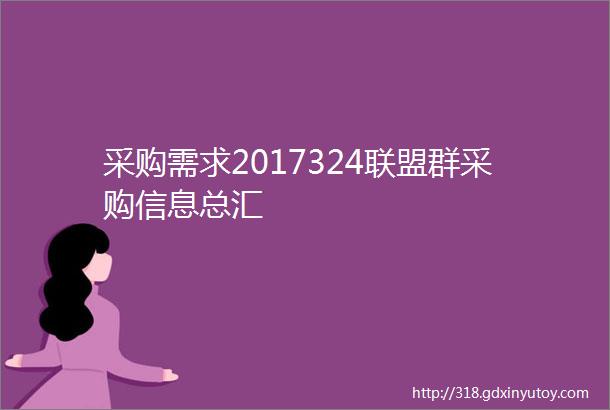 采购需求2017324联盟群采购信息总汇

http://318.gdxinyutoy.com